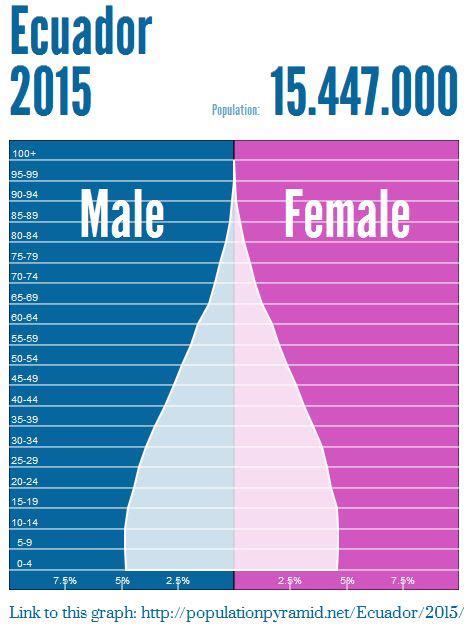 Ecuador
2015

Population: 15.447.000

Male

Female

100+
95-99
90-94
85-89
80-84
75-79
70-74
65-69
60-64
55-59
50-54
45-49
40-44
35-39
30-34
25-29
20-24
15-19
10-14
5-9
0-4

7.5% 5% 2.5% 2.5% 5% 7.5%

Link to this graph: http://populationpyramid.net/Ecuador/2015/